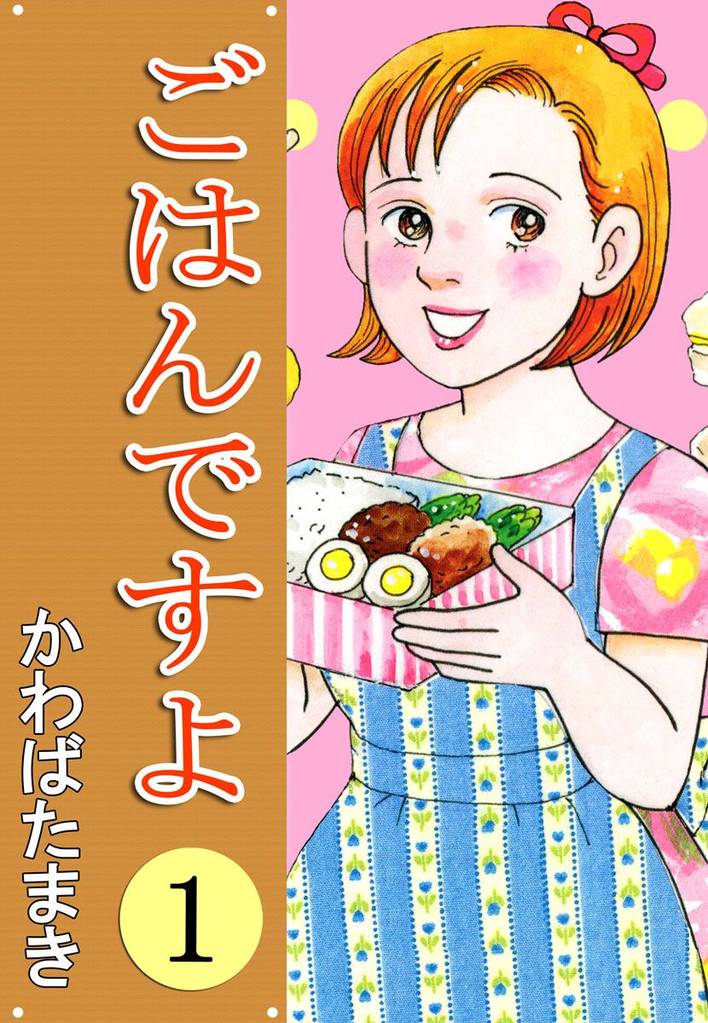 ごはんですよ

かわばたまき

1